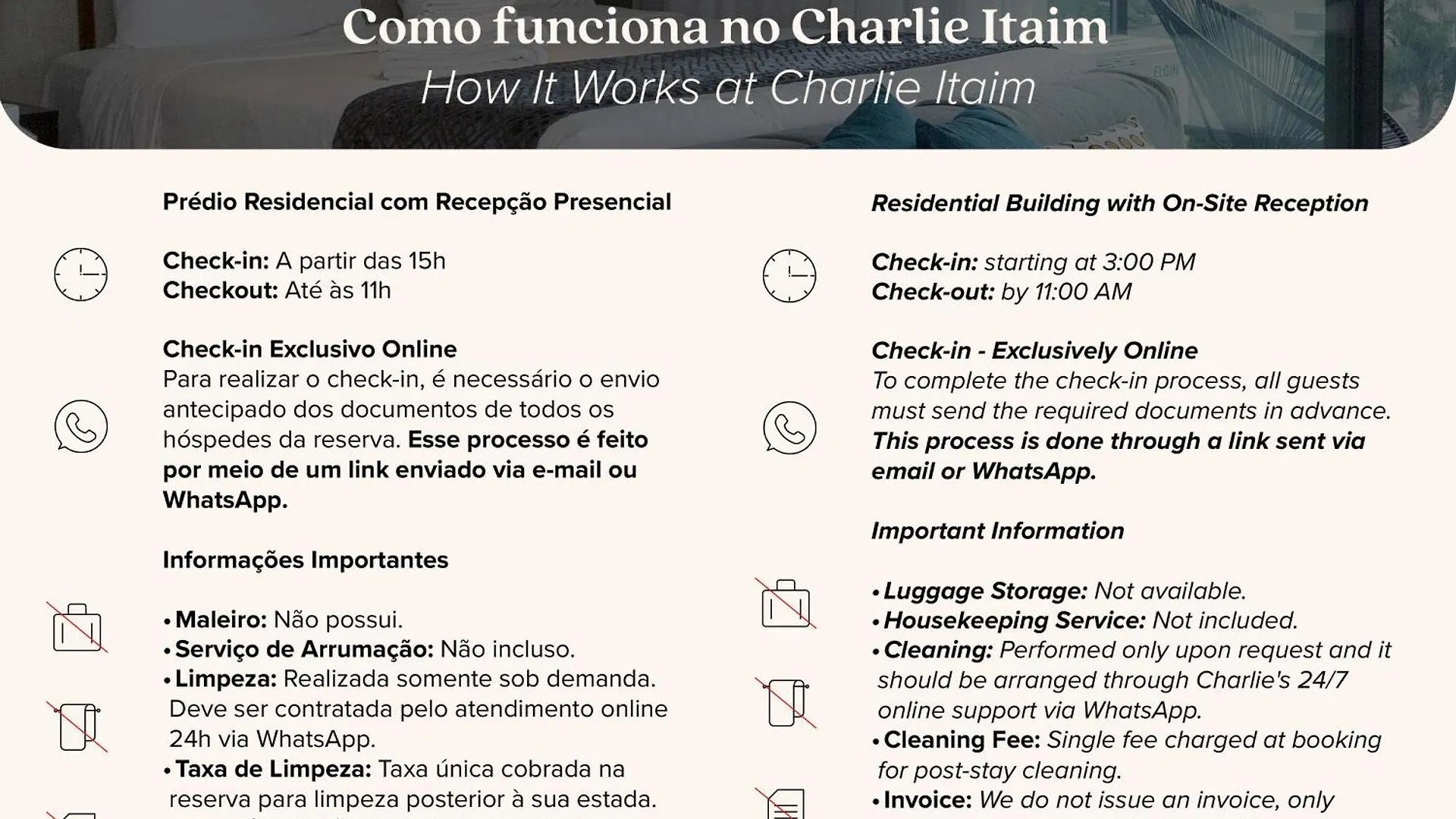 Como funciona no Charlie Itaim
How It Works at Charlie Itaim

Prédio Residencial com Recepção Presencial

Check-in: A partir das 15h
Checkout: Até às 11h

Check-in Exclusivo Online
Para realizar o check-in, é necessário o envio antecipado dos documentos de todos os hóspedes da reserva. Esse processo é feito por meio de um link enviado via e-mail ou WhatsApp.

Informações Importantes

• Maleiro: Não possui.
• Serviço de Arrumação: Não incluso.
• Limpeza: Realizada somente sob demanda. Deve ser contratada pelo atendimento online 24h via WhatsApp.
• Taxa de Limpeza: Taxa única cobrada na reserva para limpeza posterior à sua estada.

Residential Building with On-Site Reception

Check-in: starting at 3:00 PM
Check-out: by 11:00 AM

Check-in - Exclusively Online
To complete the check-in process, all guests must send the required documents in advance. This process is done through a link sent via email or WhatsApp.

Important Information

• Luggage Storage: Not available.
• Housekeeping Service: Not included.
• Cleaning: Performed only upon request and it should be arranged through Charlie's 24/7 online support via WhatsApp.
• Cleaning Fee: Single fee charged at booking for post-stay cleaning.
• Invoice: We do not issue an invoice, only